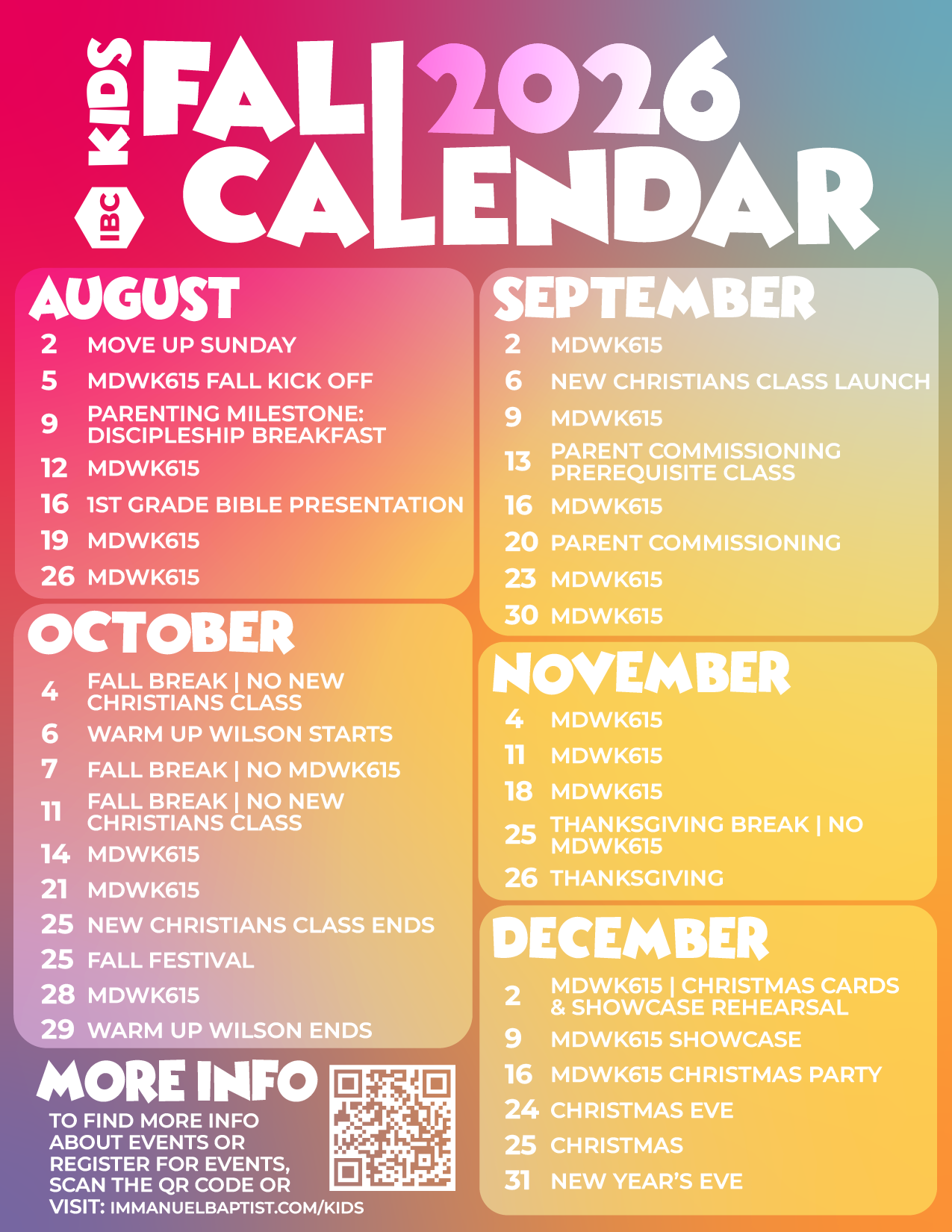 IBC KIDS

FALL 2026 CALENDAR

AUGUST

2 MOVE UP SUNDAY

5 MDWK615 FALL KICK OFF

9 PARENTING MILESTONE: DISCIPLESHIP BREAKFAST

12 MDWK615

16 1ST GRADE BIBLE PRESENTATION

19 MDWK615

26 MDWK615

OCTOBER

4 FALL BREAK | NO NEW CHRISTIANS CLASS

6 WARM UP WILSON STARTS

7 FALL BREAK | NO MDWK615

11 FALL BREAK | NO NEW CHRISTIANS CLASS

14 MDWK615

21 MDWK615

25 NEW CHRISTIANS CLASS ENDS

25 FALL FESTIVAL

28 MDWK615

29 WARM UP WILSON ENDS

MORE INFO

TO FIND MORE INFO ABOUT EVENTS OR REGISTER FOR EVENTS, SCAN THE QR CODE OR VISIT: IMMANUELBAPTIST.COM/KIDS

SEPTEMBER

2 MDWK615

6 NEW CHRISTIANS CLASS LAUNCH

9 MDWK615

13 PARENT COMMISSIONING PREREQUISITE CLASS

16 MDWK615

20 PARENT COMMISSIONING

23 MDWK615

30 MDWK615

NOVEMBER

4 MDWK615

11 MDWK615

18 MDWK615

25 THANKSGIVING BREAK | NO MDWK615

26 THANKSGIVING

DECEMBER

2 MDWK615 | CHRISTMAS CARDS & SHOWCASE REHEARSAL

9 MDWK615 SHOWCASE

16 MDWK615 CHRISTMAS PARTY

24 CHRISTMAS EVE

25 CHRISTMAS

31 NEW YEAR'S EVE